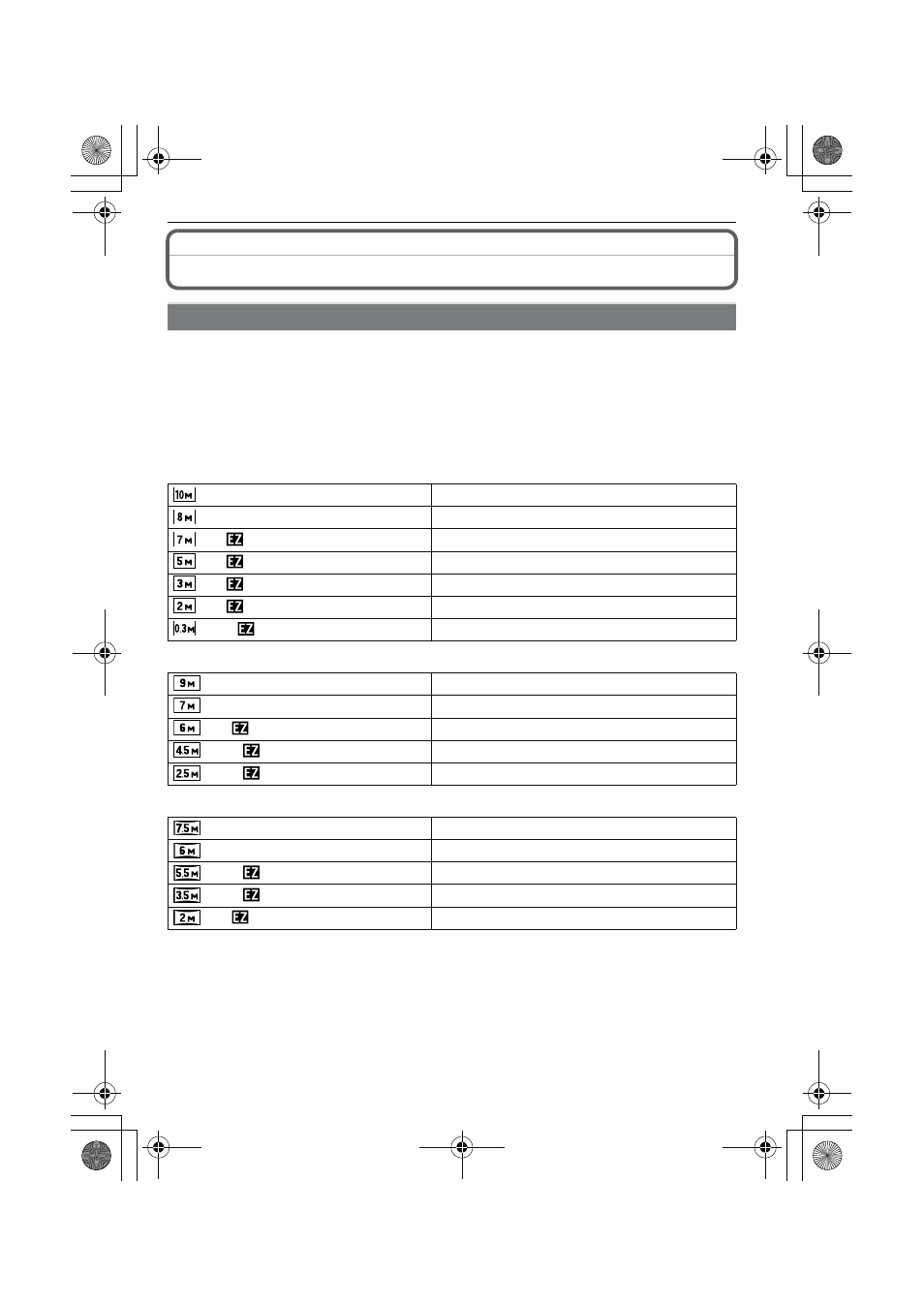 | 10M | |
|---|---|
| 8M | |
| 7M EZ | |
| 5M EZ | |
| 3M EZ | |
| 2M EZ | |
| 0.3M EZ | |

| 9M | |
|---|---|
| 7M | |
| 6M EZ | |
| 4.5M EZ | |
| 2.5M EZ | |

| 7.5M | |
|---|---|
| 6M | |
| 5.5M EZ | |
| 3.5M EZ | |
| 2M EZ | |